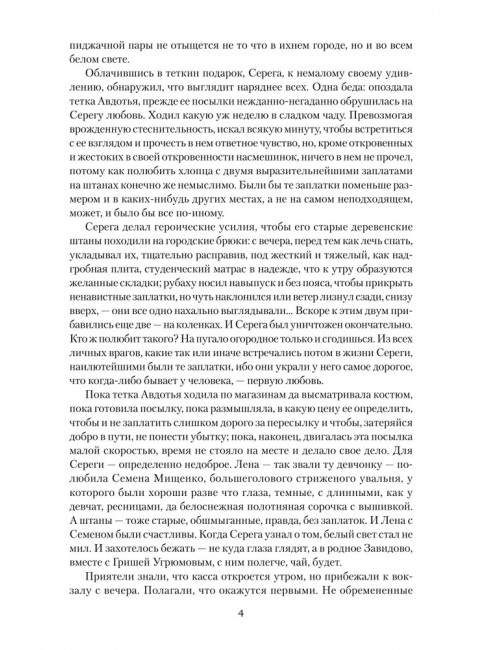 пиджачной пары не отыщется не то что в ихнем городе, но и во всем белом свете.

Облачившись в теткин подарок, Серега, к немалому своему удивлению, обнаружил, что выглядит наряднее всех. Одна беда: опоздала тетка Авдотья, прежде ее посылки нежданно-негаданно обрушилась на Серегу любовь. Ходил какую уж неделю в сладком чаду. Превозмогая врожденную стеснительность, искал всякую минуту, чтобы встретиться с ее взглядом и прочесть в нем ответное чувство, но, кроме откровенных и жестоких в своей откровенности насмешинок, ничего в нем не прочел, потому как полюбить хлопца с двумя выразительнейшими заплатами на штанах конечно же немыслимо. Были бы те заплатки поменьше размером и в каких-нибудь других местах, а не на самом неподходящем, может, и было бы все по-иному.

Серега делал героические усилия, чтобы его старые деревенские штаны походили на городские брюки: с вечера, перед тем как лечь спать, укладывал их, тщательно расправив, под жесткий и тяжелый, как надгробная плита, студенческий матрас в надежде, что к утру образуются желанные складки; рубаху носил навыпуск и без пояса, чтобы прикрыть ненавистные заплатки, но чуть наклонился или ветер лизнул сзади, снизу вверх, — они все одно нахально выглядывали... Вскоре к этим двум прибавились еще две — на коленках. И Серега был уничтожен окончательно. Кто ж полюбит такого? На пугало огородное только и сгодишься. Из всех личных врагов, какие так или иначе встречались потом в жизни Сереги, наилютейшими были те заплатки, ибо они украли у него самое дорогое, что когда-либо бывает у человека, — первую любовь.

Пока тетка Авдотья ходила по магазинам да высматривала костюм, пока готовила посылку, пока размышляла, в какую цену ее определить, чтобы и не заплатить слишком дорого за пересылку и чтобы, затеряйся добро в пути, не понести убытку; пока, наконец, двигалась эта посылка малой скоростью, время не стояло на месте и делало свое дело. Для Сереги — определенно недоброе. Лена — так звали ту девчонку — полюбила Семена Мищенко, большеголового стриженого увальня, у которого были хороши разве что глаза, темные, с длинными, как у девчат, ресницами, да белоснежная полотняная сорочка с вышивкой. А штаны — тоже старые, обшмыганные, правда, без заплаток. И Лена с Семеном были счастливы. Когда Серега узнал о том, белый свет стал не мил. И захотелось бежать — не куда глаза глядят, а в родное Завидово, вместе с Гришей Угрюмовым, с ним полегче, чай, будет.

Приятели знали, что касса откроется утром, но прибежали к вокзалу с вечера. Полагали, что окажутся первыми. Не обремененные

4